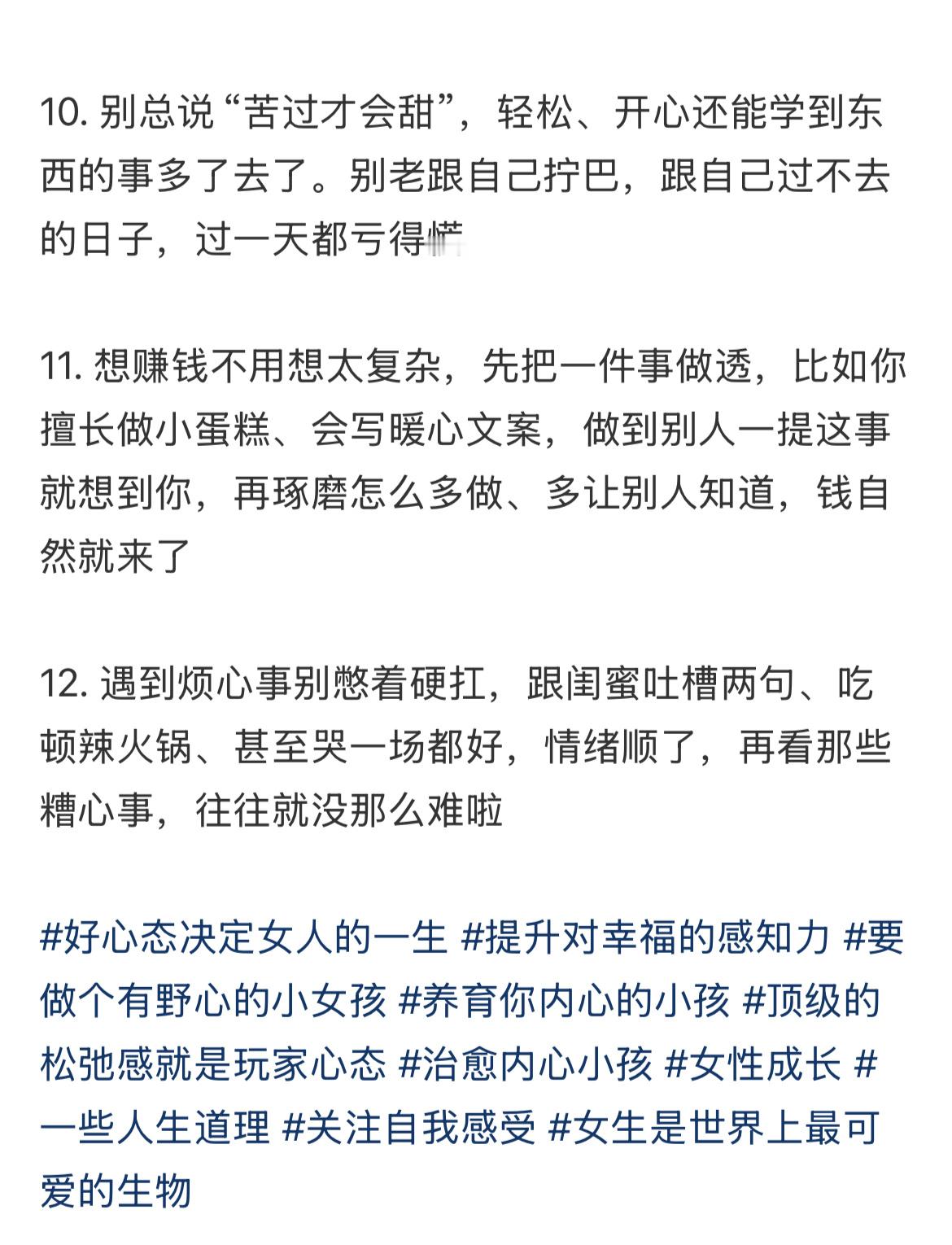 10. 别总说“苦过才会甜”，轻松、开心还能学到东西的事多了去了。别老跟自己拧巴，跟自己过不去的日子，过一天都亏得慌

11. 想赚钱不用想太复杂，先把一件事做透，比如你擅长做小蛋糕、会写暖心文案，做到别人一提这事就想到你，再琢磨怎么多做、多让别人知道，钱自然就来了

12. 遇到烦心事别憋着硬扛，跟闺蜜吐槽两句、吃顿辣火锅、甚至哭一场都好，情绪顺了，再看那些糟心事，往往就没那么难啦

#好心态决定女人的一生 #提升对幸福的感知力 #要做个有野心的小女孩 #养育你内心的小孩 #顶级的松弛感就是玩家心态 #治愈内心小孩 #女性成长 #一些人生道理 #关注自我感受 #女生是世界上最可爱的生物